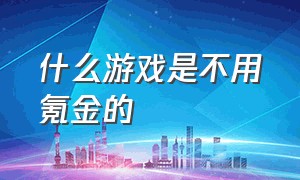 什么游戏是不用氪金的